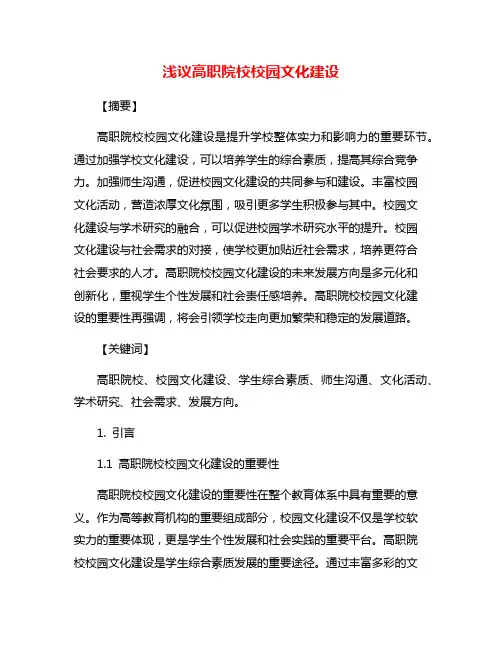 浅议高职院校校园文化建设

【摘要】

高职院校校园文化建设是提升学校整体实力和影响力的重要环节。通过加强学校文化建设，可以培养学生的综合素质，提高其综合竞争力。加强师生沟通，促进校园文化建设的共同参与和建设。丰富校园文化活动，营造浓厚文化氛围，吸引更多学生积极参与其中。校园文化建设与学术研究的融合，可以促进校园学术研究水平的提升。校园文化建设与社会需求的对接，使学校更加贴近社会需求，培养更符合社会要求的人才。高职院校校园文化建设的未来发展方向是多元化和创新化，重视学生个性发展和社会责任感培养。高职院校校园文化建设的重要性再强调，将会引领学校走向更加繁荣和稳定的发展道路。

【关键词】

高职院校、校园文化建设、学生综合素质、师生沟通、文化活动、学术研究、社会需求、发展方向。

1. 引言

1.1 高职院校校园文化建设的重要性

高职院校校园文化建设的重要性在整个教育体系中具有重要的意义。作为高等教育机构的重要组成部分，校园文化建设不仅是学校软实力的重要体现，更是学生个性发展和社会实践的重要平台。高职院校校园文化建设是学生综合素质发展的重要途径。通过丰富多彩的文